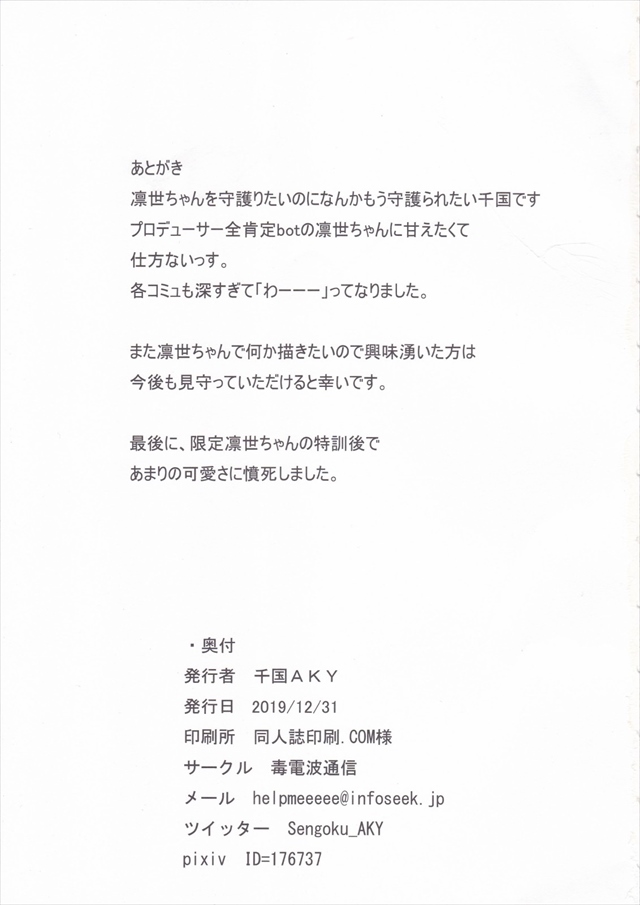 あとがき
凛世ちゃんを守護りたいのになんかもう守護られたい千国です
プロデューサー全肯定botの凛世ちゃんに甘えたくて
仕方ないっす。
各コミュも深すぎて「わーーー」ってなりました。

また凛世ちゃんで何か描きたいので興味湧いた方は
今後も見守っていただけると幸いです。

最後に、限定凛世ちゃんの特訓後で
あまりの可愛さに憤死しました。

・奥付
発行者　千国ＡＫＹ
発行日　2019/12/31
印刷所　同人誌印刷.COM様
サークル　毒電波通信
メール　helpmeeeee@infoseek.jp
ツイッター　Sengoku_AKY
pixiv　ID=176737